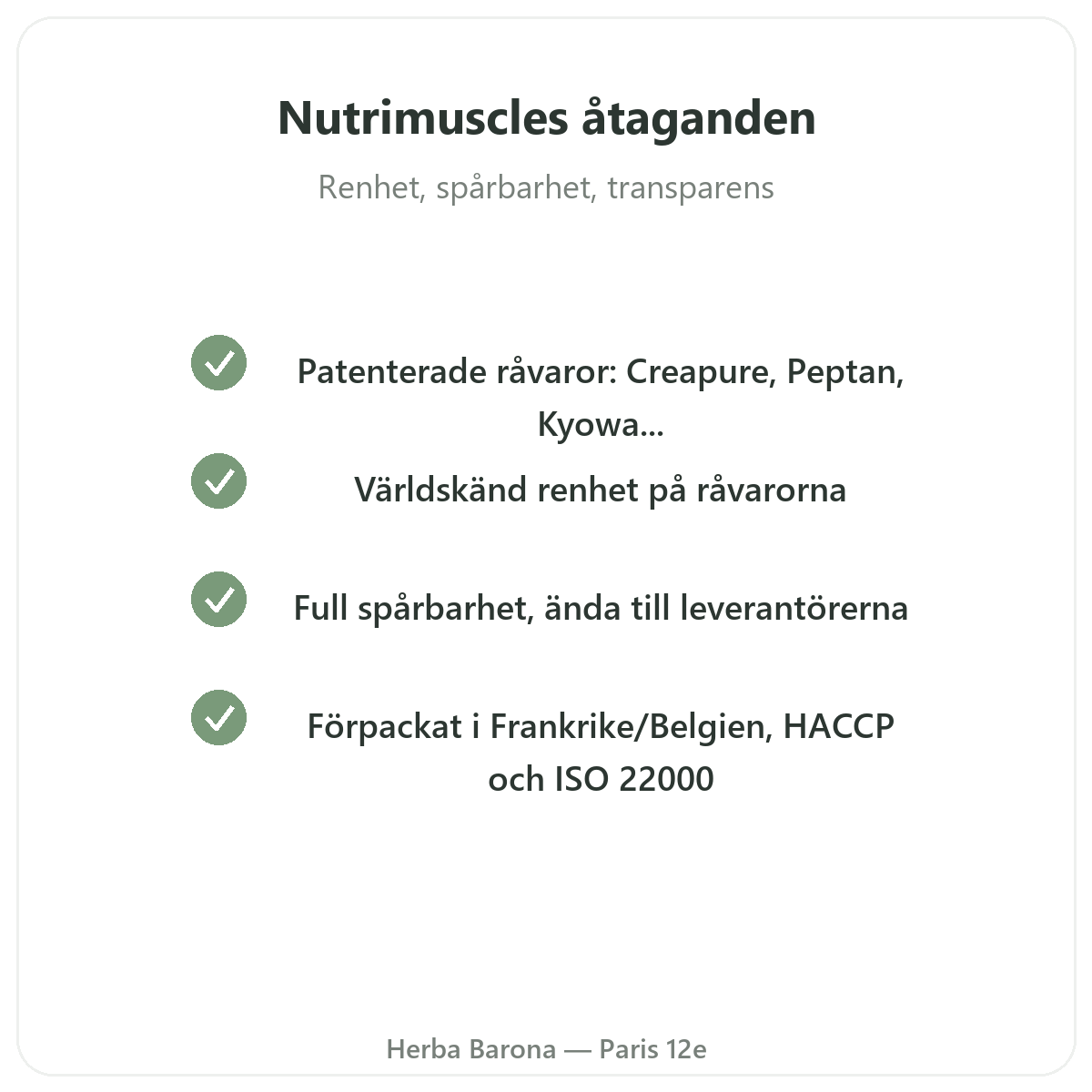 Nutrimuscles åtaganden

Renhet, spårbarhet, transparens

Patenterade råvaror: Creapure, Peptan, Kyowa...

Världskänd renhet på råvarorna

Full spårbarhet, ända till leverantörerna

Förpackat i Frankrike/Belgien, HACCP och ISO 22000

Herba Barona — Paris 12e